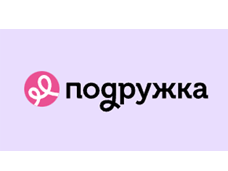 подружка